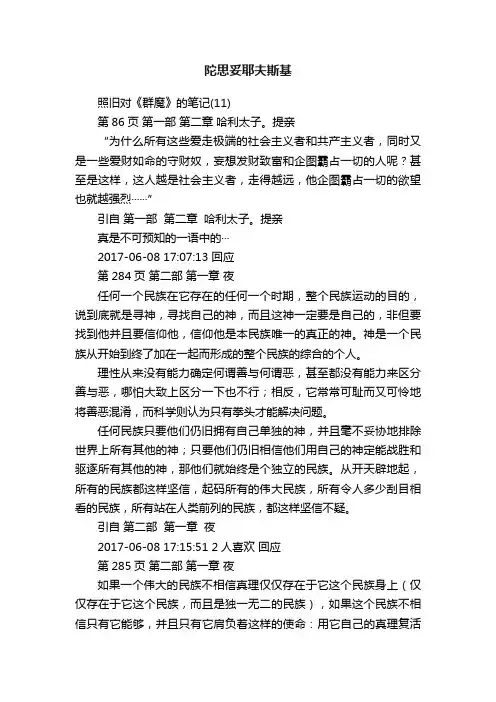 陀思妥耶夫斯基

照旧对《群魔》的笔记(11)

第 86 页 第一部 第二章 哈利太子。提亲

“为什么所有这些爱走极端的社会主义者和共产主义者，同时又是一些爱财如命的守财奴，妄想发财致富和企图霸占一切的人呢？甚至是这样，这人越是社会主义者，走得越远，他企图霸占一切的欲望也就越强烈……”

引自 第一部 第二章 哈利太子。提亲

真是不可预知的一语中的…

2017-06-08 17:07:13 回应

第 284 页 第二部 第一章 夜

任何一个民族在它存在的任何一个时期，整个民族运动的目的，说到底就是寻神，寻找自己的神，而且这神一定要是自己的，非但要找到他并且要信仰他，信仰他是本民族唯一的真正的神。神是一个民族从开始到终了加在一起而形成的整个民族的综合的个人。

理性从来没有能力确定何谓善与何谓恶，甚至都没有能力来区分善与恶，哪怕大致上区分一下也不行；相反，它常常可耻而又可怜地将善恶混淆，而科学则认为只有拳头才能解决问题。

任何民族只要他们仍旧拥有自己单独的神，并且毫不妥协地排除世界上所有其他的神；只要他们仍旧相信他们用自己的神定能战胜和驱逐所有其他的神，那他们就始终是个独立的民族。从开天辟地起，所有的民族都这样坚信，起码所有的伟大民族，所有令人多少刮目相看的民族，所有站在人类前列的民族，都这样坚信不疑。

引自 第二部 第一章 夜

2017-06-08 17:15:51 2 人喜欢 回应

第 285 页 第二部 第一章 夜

如果一个伟大的民族不相信真理仅仅存在于它这个民族身上（仅仅存在于它这个民族，而且是独一无二的民族），如果这个民族不相信只有它能够，并且只有它肩负着这样的使命：用它自己的真理复活